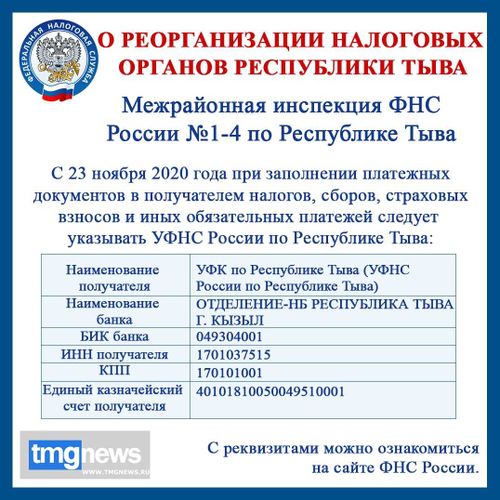 ФЕДЕРАЛЬНАЯ НАЛОГОВАЯ СЛУЖБА

О РЕОРГАНИЗАЦИИ НАЛОГОВЫХ ОРГАНОВ РЕСПУБЛИКИ ТЫВА

Межрайонная инспекция ФНС России №1-4 по Республике Тыва

С 23 ноября 2020 года при заполнении платежных документов в получателем налогов, сборов, страховых взносов и иных обязательных платежей следует указывать УФНС России по Республике Тыва:

| Наименование получателя | УФК по Республике Тыва (УФНС России по Республике Тыва) |
|---|---|
| Наименование банка | ОТДЕЛЕНИЕ-НБ РЕСПУБЛИКА ТЫВА Г. КЫЗЫЛ |
| БИК банка | 049304001 |
| ИНН получателя | 1701037515 |
| КПП | 170101001 |
| Единый казначейский счет получателя | 40101810050049510001 |

tmgnews
WWW.TMGNEWS.RU

С реквизитами можно ознакомиться на сайте ФНС России.